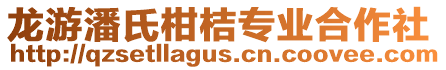 龙游潘氏柑桔专业合作社
http://qzsetllagus.cn.coovee.com